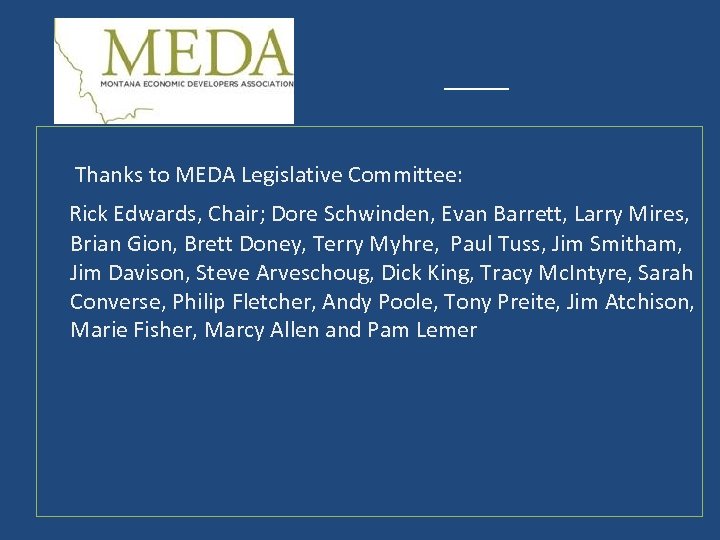 MEDA
MONTANA ECONOMIC DEVELOPERS ASSOCIATION

Thanks to MEDA Legislative Committee:

Rick Edwards, Chair; Dore Schwinden, Evan Barrett, Larry Mires, Brian Gion, Brett Doney, Terry Myhre, Paul Tuss, Jim Smitham, Jim Davison, Steve Arveschoug, Dick King, Tracy McIntyre, Sarah Converse, Philip Fletcher, Andy Poole, Tony Preite, Jim Atchison, Marie Fisher, Marcy Allen and Pam Lemer